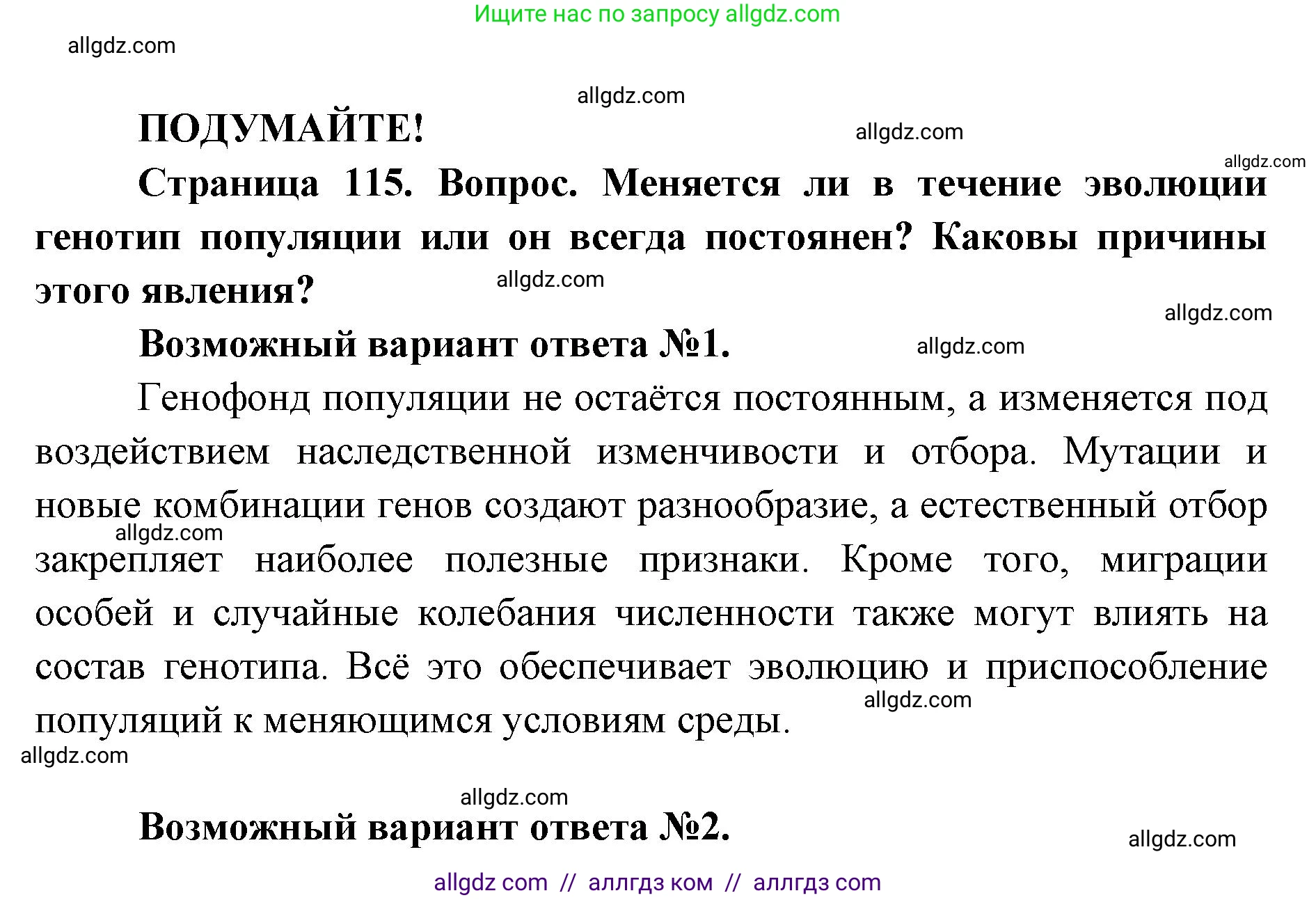 Ищите нас по запросу allgdz.com

allgdz.com

allgdz.com

ПОДУМАЙТЕ!

allgdz.com

allgdz.com

Страница 115. Вопрос. Меняется ли в течение эволюции генотип популяции или он всегда постоянен? Каковы причины этого явления?

allgdz.com

allgdz.com

Возможный вариант ответа №1.

allgdz.com

Генофонд популяции не остаётся постоянным, а изменяется под воздействием наследственной изменчивости и отбора. Мутации и новые комбинации генов создают разнообразие, а естественный отбор закрепляет наиболее полезные признаки. Кроме того, миграции особей и случайные колебания численности также могут влиять на состав генотипа. Всё это обеспечивает эволюцию и приспособление популяций к меняющимся условиям среды.

allgdz.com

allgdz.com

allgdz.com

allgdz.com

Возможный вариант ответа №2.

allgdz.com

allgdz com // аллгдз ком // аллгдз com